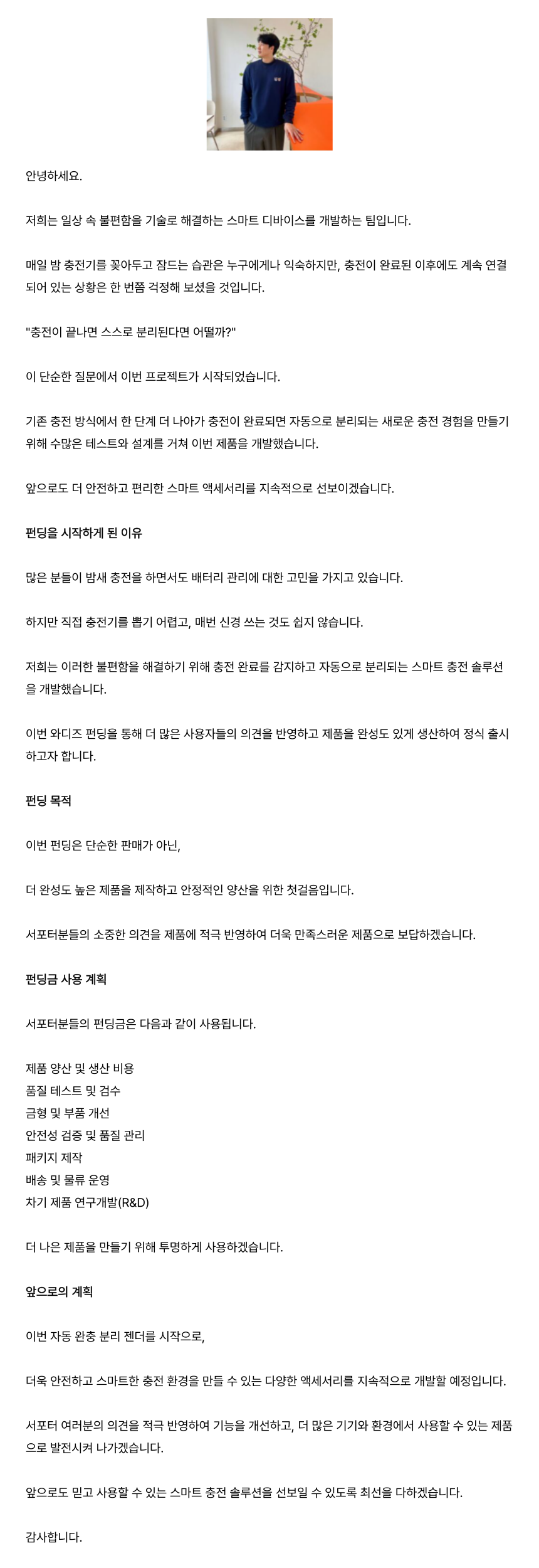 안녕하세요.

저희는 일상 속 불편함을 기술로 해결하는 스마트 디바이스를 개발하는 팀입니다.

매일 밤 충전기를 꽂아두고 잠드는 습관은 누구에게나 익숙하지만, 충전이 완료된 이후에도 계속 연결되어 있는 상황은 한 번쯤 걱정해 보셨을 것입니다.

"충전이 끝나면 스스로 분리된다면 어떨까?"

이 단순한 질문에서 이번 프로젝트가 시작되었습니다.

기존 충전 방식에서 한 단계 더 나아가 충전이 완료되면 자동으로 분리되는 새로운 충전 경험을 만들기 위해 수많은 테스트와 설계를 거쳐 이번 제품을 개발했습니다.

앞으로도 더 안전하고 편리한 스마트 액세서리를 지속적으로 선보이겠습니다.

펀딩을 시작하게 된 이유

많은 분들이 밤새 충전을 하면서도 배터리 관리에 대한 고민을 가지고 있습니다.

하지만 직접 충전기를 뽑기 어렵고, 매번 신경 쓰는 것도 쉽지 않습니다.

저희는 이러한 불편함을 해결하기 위해 충전 완료를 감지하고 자동으로 분리되는 스마트 충전 솔루션을 개발했습니다.

이번 와디즈 펀딩을 통해 더 많은 사용자들의 의견을 반영하고 제품을 완성도 있게 생산하여 정식 출시하고자 합니다.

펀딩 목적

이번 펀딩은 단순한 판매가 아닌,

더 완성도 높은 제품을 제작하고 안정적인 양산을 위한 첫걸음입니다.

서포터분들의 소중한 의견을 제품에 적극 반영하여 더욱 만족스러운 제품으로 보답하겠습니다.

펀딩금 사용 계획

서포터분들의 펀딩금은 다음과 같이 사용됩니다.

제품 양산 및 생산 비용
품질 테스트 및 검수
금형 및 부품 개선
안전성 검증 및 품질 관리
패키지 제작
배송 및 물류 운영
차기 제품 연구개발(R&D)

더 나은 제품을 만들기 위해 투명하게 사용하겠습니다.

앞으로의 계획

이번 자동 완충 분리 젠더를 시작으로,

더욱 안전하고 스마트한 충전 환경을 만들 수 있는 다양한 액세서리를 지속적으로 개발할 예정입니다.

서포터 여러분의 의견을 적극 반영하여 기능을 개선하고, 더 많은 기기와 환경에서 사용할 수 있는 제품으로 발전시켜 나가겠습니다.

앞으로도 믿고 사용할 수 있는 스마트 충전 솔루션을 선보일 수 있도록 최선을 다하겠습니다.

감사합니다.